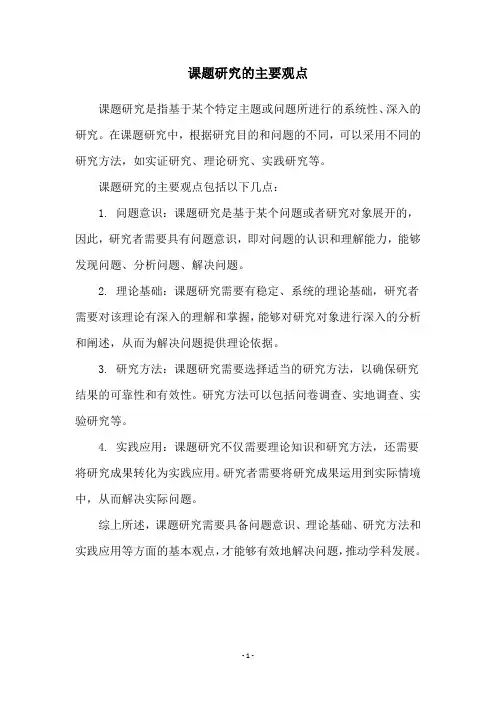 课题研究的主要观点

课题研究是指基于某个特定主题或问题所进行的系统性、深入的研究。在课题研究中，根据研究目的和问题的不同，可以采用不同的研究方法，如实证研究、理论研究、实践研究等。

课题研究的主要观点包括以下几点：

1. 问题意识：课题研究是基于某个问题或者研究对象展开的，因此，研究者需要具有问题意识，即对问题的认识和理解能力，能够发现问题、分析问题、解决问题。

2. 理论基础：课题研究需要有稳定、系统的理论基础，研究者需要对该理论有深入的理解和掌握，能够对研究对象进行深入的分析和阐述，从而为解决问题提供理论依据。

3. 研究方法：课题研究需要选择适当的研究方法，以确保研究结果的可靠性和有效性。研究方法可以包括问卷调查、实地调查、实验研究等。

4. 实践应用：课题研究不仅需要理论知识和研究方法，还需要将研究成果转化为实践应用。研究者需要将研究成果运用到实际情境中，从而解决实际问题。

综上所述，课题研究需要具备问题意识、理论基础、研究方法和实践应用等方面的基本观点，才能够有效地解决问题，推动学科发展。

- 1 -